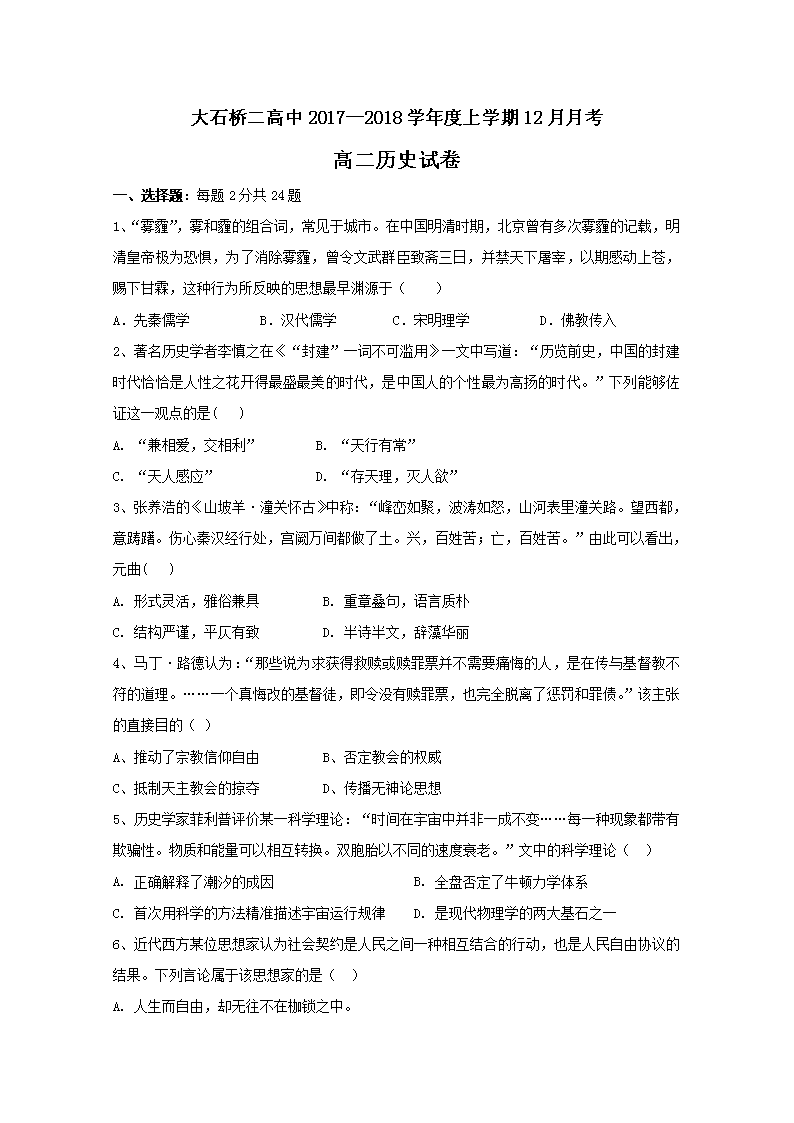 大石桥二高中 2017—2018 学年度上学期 12 月月考

高二历史试卷

一、选择题：每题 2 分共 24 题

1、“雾霾”，雾和霾的组合词，常见于城市。在中国明清时期，北京曾有多次雾霾的记载，明清皇帝极为恐惧，为了消除雾霾，曾令文武群臣致斋三日，并禁天下屠宰，以期感动上苍，赐下甘霖，这种行为所反映的思想最早渊源于（　　）

A．先秦儒学　　B．汉代儒学　　C．宋明理学　　D．佛教传入

2、著名历史学者李慎之在《“封建”一词不可滥用》一文中写道：“历览前史，中国的封建时代恰恰是人性之花开得最盛最美的时代，是中国人的个性最为高扬的时代。”下列能够佐证这一观点的是（　）

A. “兼相爱，交相利”　　B. “天行有常”

C. “天人感应”　　D. “存天理，灭人欲”

3、张养浩的《山坡羊·潼关怀古》中称：“峰峦如聚，波涛如怒，山河表里潼关路。望西都，意踌躇。伤心秦汉经行处，宫阙万间都做了土。兴，百姓苦；亡，百姓苦。”由此可以看出，元曲（　）

A. 形式灵活，雅俗兼具　　B. 重章叠句，语言质朴

C. 结构严谨，平仄有致　　D. 半诗半文，辞藻华丽

4、马丁·路德认为：“那些说为求获得救赎或赎罪票并不需要痛悔的人，是在传与基督教不符的道理。……一个真悔改的基督徒，即令没有赎罪票，也完全脱离了惩罚和罪债。”该主张的直接目的（ ）

A、推动了宗教信仰自由　　B、否定教会的权威

C、抵制天主教会的掠夺　　D、传播无神论思想

5、历史学家菲利普评价某一科学理论：“时间在宇宙中并非一成不变……每一种现象都带有欺骗性。物质和能量可以相互转换。双胞胎以不同的速度衰老。”文中的科学理论（　）

A. 正确解释了潮汐的成因　　B. 全盘否定了牛顿力学体系

C. 首次用科学的方法精准描述宇宙运行规律　　D. 是现代物理学的两大基石之一

6、近代西方某位思想家认为社会契约是人民之间一种相互结合的行动，也是人民自由协议的结果。下列言论属于该思想家的是（　）

A. 人生而自由，却无往不在枷锁之中。